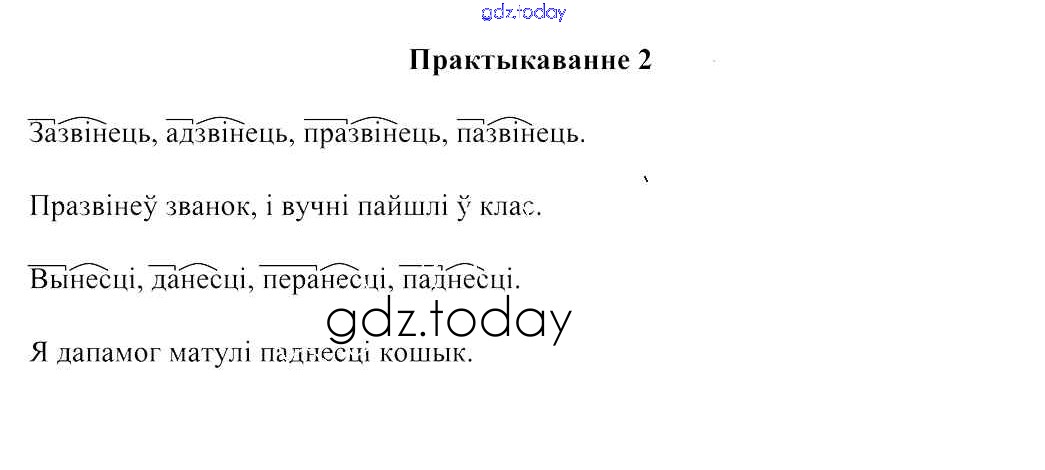 Практыкаванне 2

Зазвінець, адзвінець, празвінець, пазвінець.

Празвінеў званок, і вучні пайшлі ў клас.

Вынесці, данесці, перанесці, паднесці.

Я дапамог матулі паднесці кошык.

gdz.today